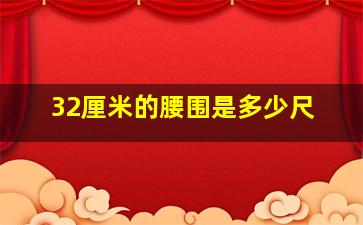 32厘米的腰围是多少尺